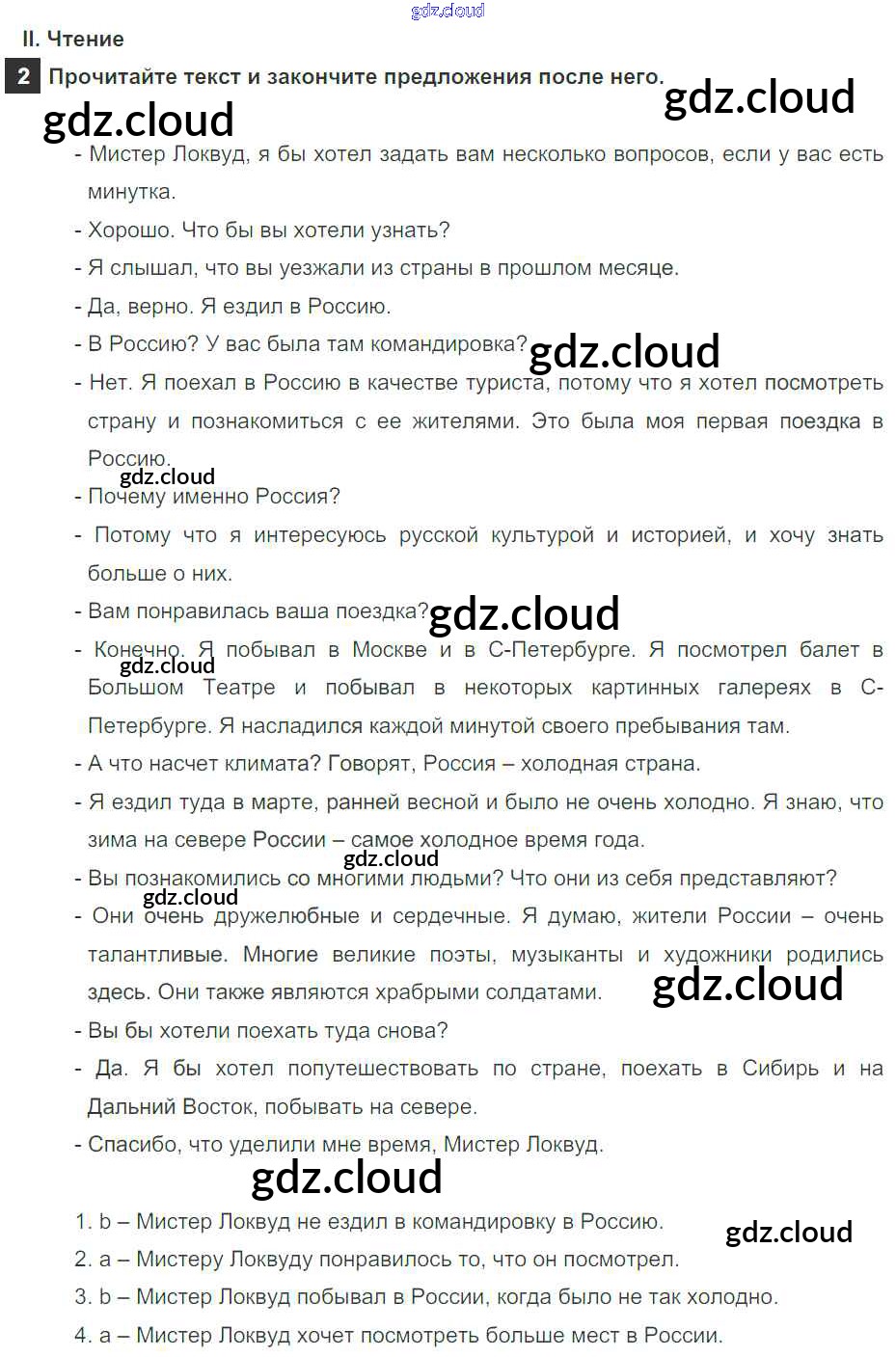 II. Чтение

2 Прочитайте текст и закончите предложения после него.

- Мистер Локвуд, я бы хотел задать вам несколько вопросов, если у вас есть минутка.
- Хорошо. Что бы вы хотели узнать?
- Я слышал, что вы уезжали из страны в прошлом месяце.
- Да, верно. Я ездил в Россию.
- В Россию? У вас была там командировка?
- Нет. Я поехал в Россию в качестве туриста, потому что я хотел посмотреть страну и познакомиться с ее жителями. Это была моя первая поездка в Россию.
- Почему именно Россия?
- Потому что я интересуюсь русской культурой и историей, и хочу знать больше о них.
- Вам понравилась ваша поездка?
- Конечно. Я побывал в Москве и в С-Петербурге. Я посмотрел балет в Большом Театре и побывал в некоторых картинных галереях в С-Петербурге. Я насладился каждой минутой своего пребывания там.
- А что насчет климата? Говорят, Россия – холодная страна.
- Я ездил туда в марте, ранней весной и было не очень холодно. Я знаю, что зима на севере России – самое холодное время года.
- Вы познакомились со многими людьми? Что они из себя представляют?
- Они очень дружелюбные и сердечные. Я думаю, жители России – очень талантливые. Многие великие поэты, музыканты и художники родились здесь. Они также являются храбрыми солдатами.
- Вы бы хотели поехать туда снова?
- Да. Я бы хотел попутешествовать по стране, поехать в Сибирь и на Дальний Восток, побывать на севере.
- Спасибо, что уделили мне время, Мистер Локвуд.

1. b – Мистер Локвуд не ездил в командировку в Россию.
2. a – Мистеру Локвуду понравилось то, что он посмотрел.
3. b – Мистер Локвуд побывал в России, когда было не так холодно.
4. a – Мистер Локвуд хочет посмотреть больше мест в России.

gdz.cloud